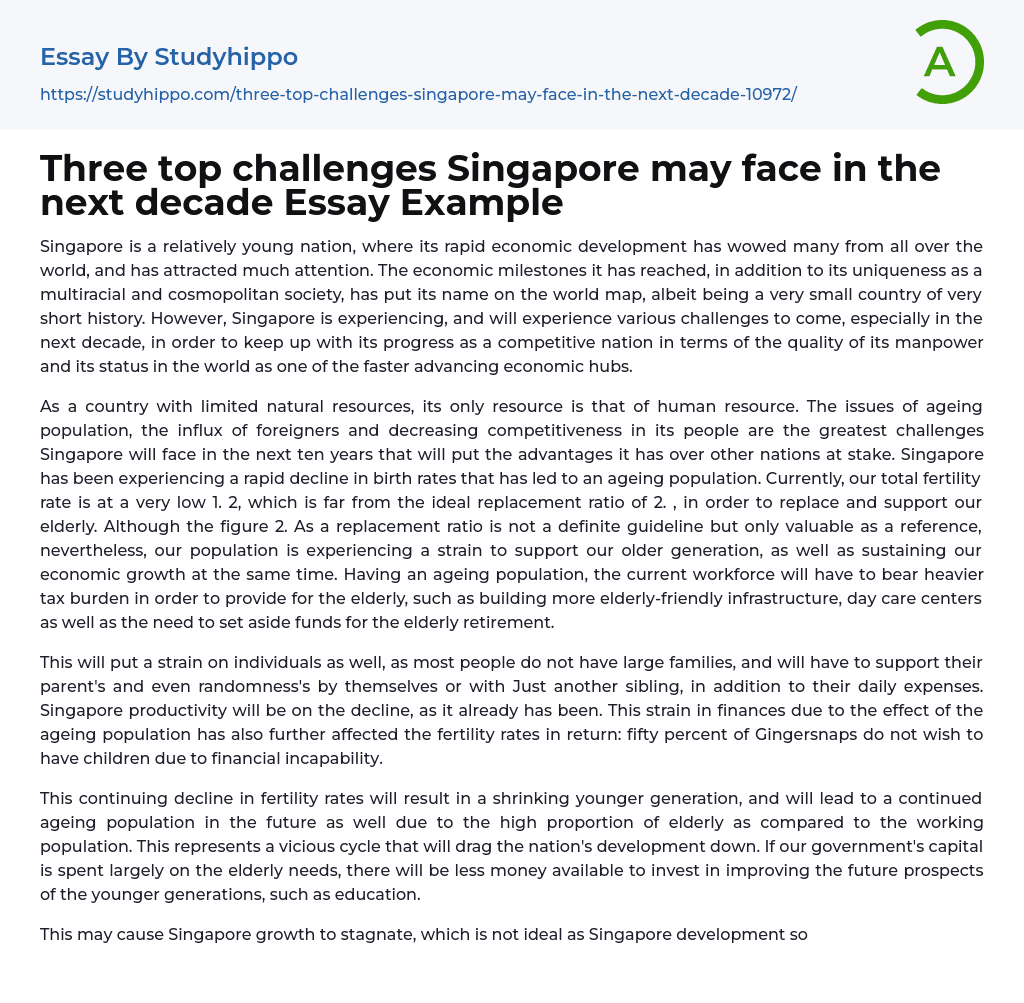 Essay By Studyhippo

https://studyhippo.com/three-top-challenges-singapore-may-face-in-the-next-decade-10972/

A

Three top challenges Singapore may face in the next decade Essay Example

Singapore is a relatively young nation, where its rapid economic development has wowed many from all over the world, and has attracted much attention. The economic milestones it has reached, in addition to its uniqueness as a multiracial and cosmopolitan society, has put its name on the world map, albeit being a very small country of very short history. However, Singapore is experiencing, and will experience various challenges to come, especially in the next decade, in order to keep up with its progress as a competitive nation in terms of the quality of its manpower and its status in the world as one of the faster advancing economic hubs.

As a country with limited natural resources, its only resource is that of human resource. The issues of ageing population, the influx of foreigners and decreasing competitiveness in its people are the greatest challenges Singapore will face in the next ten years that will put the advantages it has over other nations at stake. Singapore has been experiencing a rapid decline in birth rates that has led to an ageing population. Currently, our total fertility rate is at a very low 1. 2, which is far from the ideal replacement ratio of 2. , in order to replace and support our elderly. Although the figure 2. As a replacement ratio is not a definite guideline but only valuable as a reference, nevertheless, our population is experiencing a strain to support our older generation, as well as sustaining our economic growth at the same time. Having an ageing population, the current workforce will have to bear heavier tax burden in order to provide for the elderly, such as building more elderly-friendly infrastructure, day care centers as well as the need to set aside funds for the elderly retirement.

This will put a strain on individuals as well, as most people do not have large families, and will have to support their parent's and even randomness's by themselves or with Just another sibling, in addition to their daily expenses. Singapore productivity will be on the decline, as it already has been. This strain in finances due to the effect of the ageing population has also further affected the fertility rates in return: fifty percent of Gingersnaps do not wish to have children due to financial incapability.

This continuing decline in fertility rates will result in a shrinking younger generation, and will lead to a continued ageing population in the future as well due to the high proportion of elderly as compared to the working population. This represents a vicious cycle that will drag the nation's development down. If our government's capital is spent largely on the elderly needs, there will be less money available to invest in improving the future prospects of the younger generations, such as education.

This may cause Singapore growth to stagnate, which is not ideal as Singapore development so